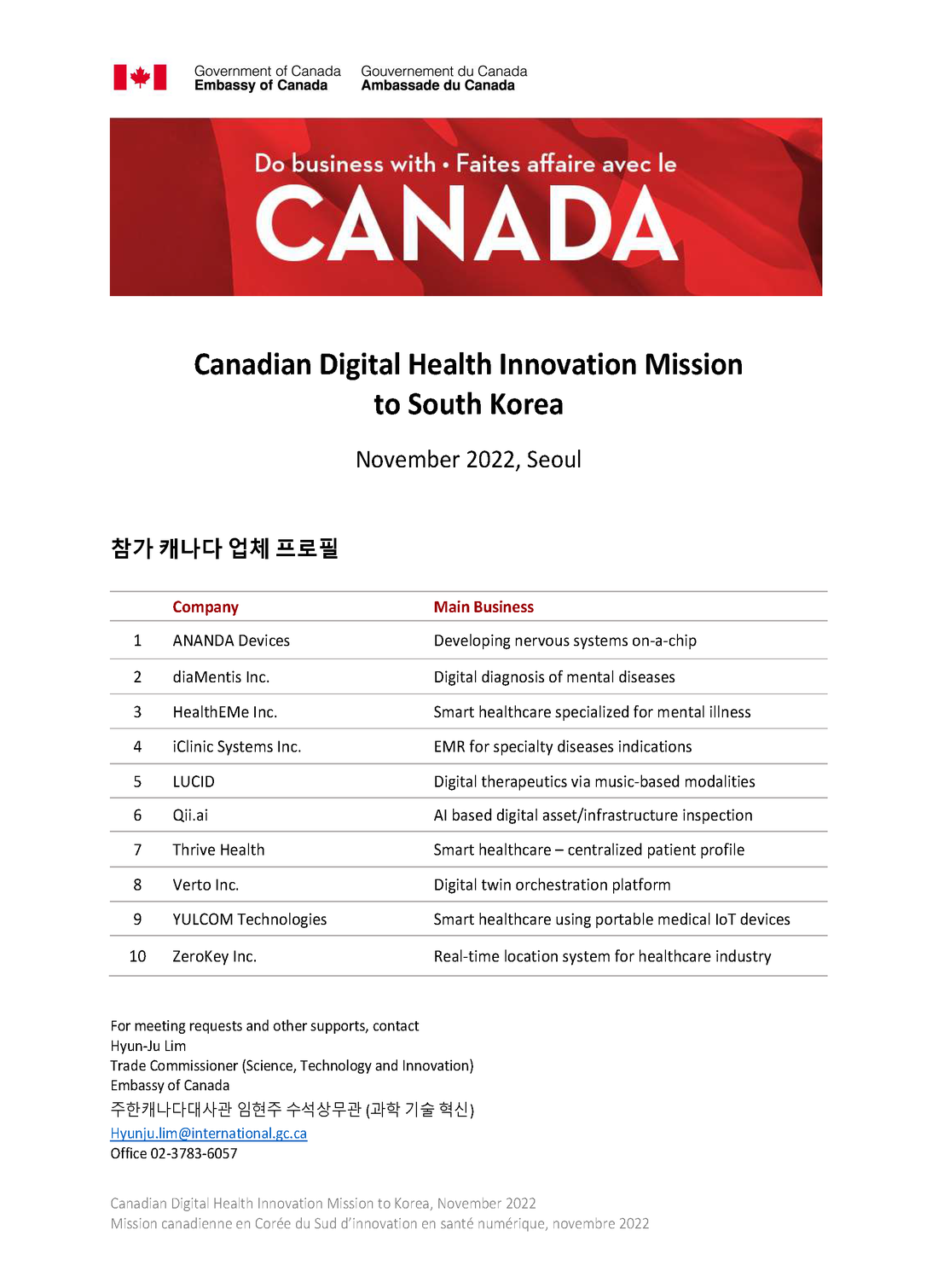 Government of Canada
Embassy of Canada

Gouvernement du Canada
Ambassade du Canada

Do business with • Faites affaire avec le
CANADA

Canadian Digital Health Innovation Mission to South Korea

November 2022, Seoul

참가 캐나다 업체 프로필

| | Company | Main Business |
|---|---|---|
| 1 | ANANDA Devices | Developing nervous systems on-a-chip |
| 2 | diaMentis Inc. | Digital diagnosis of mental diseases |
| 3 | HealthEMe Inc. | Smart healthcare specialized for mental illness |
| 4 | iClinic Systems Inc. | EMR for specialty diseases indications |
| 5 | LUCID | Digital therapeutics via music-based modalities |
| 6 | Qii.ai | AI based digital asset/infrastructure inspection |
| 7 | Thrive Health | Smart healthcare – centralized patient profile |
| 8 | Verto Inc. | Digital twin orchestration platform |
| 9 | YULCOM Technologies | Smart healthcare using portable medical IoT devices |
| 10 | ZeroKey Inc. | Real-time location system for healthcare industry |

For meeting requests and other supports, contact
Hyun-Ju Lim
Trade Commissioner (Science, Technology and Innovation)
Embassy of Canada
주한캐나다대사관 임현주 수석상무관 (과학 기술 혁신)
Hyunju.lim@international.gc.ca
Office 02-3783-6057

Canadian Digital Health Innovation Mission to Korea, November 2022
Mission canadienne en Corée du Sud d'innovation en santé numérique, novembre 2022